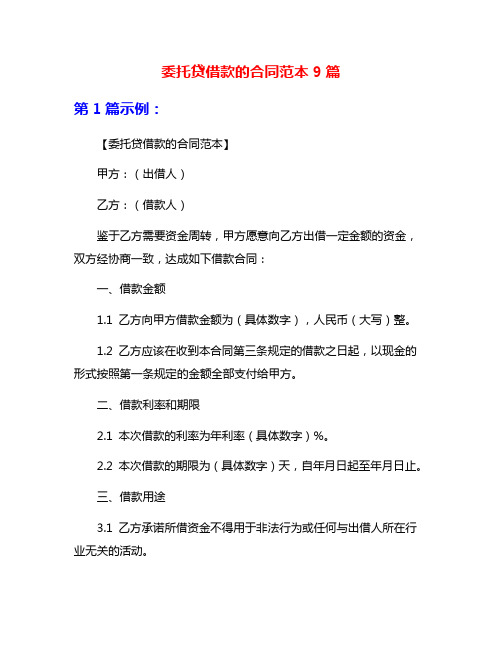 委托贷借款的合同范本 9 篇

第 1 篇示例：

【委托贷借款的合同范本】

甲方：（出借人）

乙方：（借款人）

鉴于乙方需要资金周转，甲方愿意向乙方出借一定金额的资金，双方经协商一致，达成如下借款合同：

一、借款金额

1.1 乙方向甲方借款金额为（具体数字），人民币（大写）整。

1.2 乙方应该在收到本合同第三条规定的借款之日起，以现金的形式按照第一条规定的金额全部支付给甲方。

二、借款利率和期限

2.1 本次借款的利率为年利率（具体数字）%。

2.2 本次借款的期限为（具体数字）天，自年月日起至年月日止。

三、借款用途

3.1 乙方承诺所借资金不得用于非法行为或任何与出借人所在行业无关的活动。